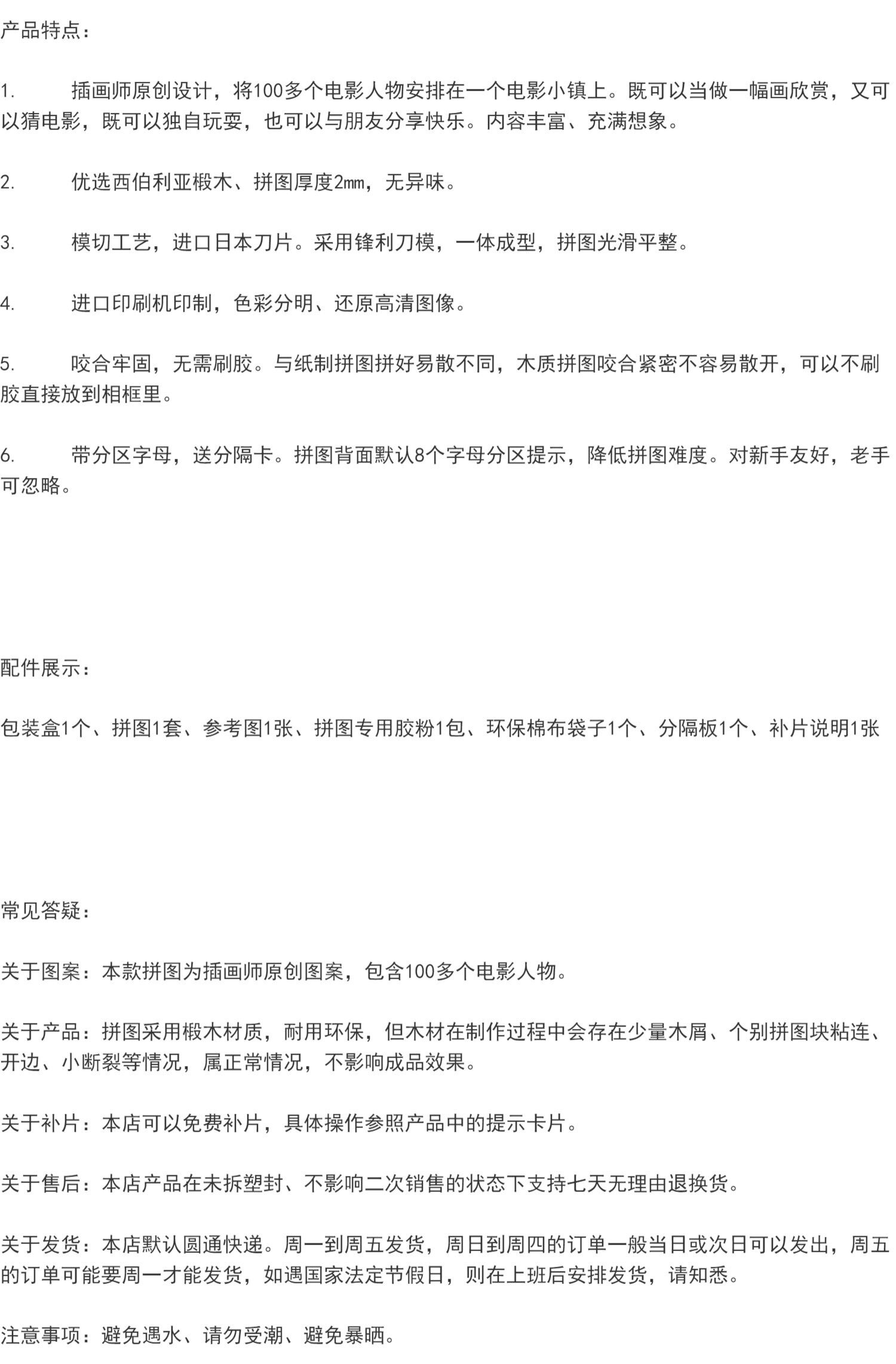 产品特点：

1. 插画师原创设计，将100多个电影人物安排在一个电影小镇上。既可以当做一幅画欣赏，又可以猜电影，既可以独自玩耍，也可以与朋友分享快乐。内容丰富、充满想象。

2. 优选西伯利亚椴木、拼图厚度2mm，无异味。

3. 模切工艺，进口日本刀片。采用锋利刀模，一体成型，拼图光滑平整。

4. 进口印刷机印制，色彩分明、还原高清图像。

5. 咬合牢固，无需刷胶。与纸制拼图拼好易散不同，木质拼图咬合紧密不容易散开，可以不刷胶直接放到相框里。

6. 带分区字母，送分隔卡。拼图背面默认8个字母分区提示，降低拼图难度。对新手友好，老手可忽略。

配件展示：

包装盒1个、拼图1套、参考图1张、拼图专用胶粉1包、环保棉布袋子1个、分隔板1个、补片说明1张

常见答疑：

关于图案：本款拼图为插画师原创图案，包含100多个电影人物。

关于产品：拼图采用椴木材质，耐用环保，但木材在制作过程中会存在少量木屑、个别拼图块粘连、开边、小断裂等情况，属正常情况，不影响成品效果。

关于补片：本店可以免费补片，具体操作参照产品中的提示卡片。

关于售后：本店产品在未拆塑封、不影响二次销售的状态下支持七天无理由退换货。

关于发货：本店默认圆通快递。周一到周五发货，周日到周四的订单一般当日或次日可以发出，周五的订单可能要周一才能发货，如遇国家法定节假日，则在上班后安排发货，请知悉。

注意事项：避免遇水、请勿受潮、避免暴晒。